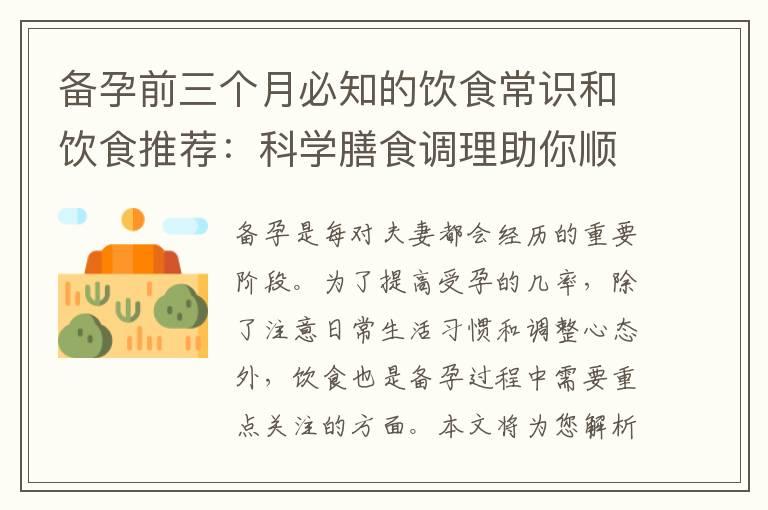 备孕前三个月必知的饮食常识和饮食推荐：科学膳食调理助你顺

备孕是每对夫妻都会经历的重要阶段。为了提高受孕的几率，除了注意日常生活习惯和调整心态外，饮食也是备孕过程中需要重点关注的方面。本文将为您解析